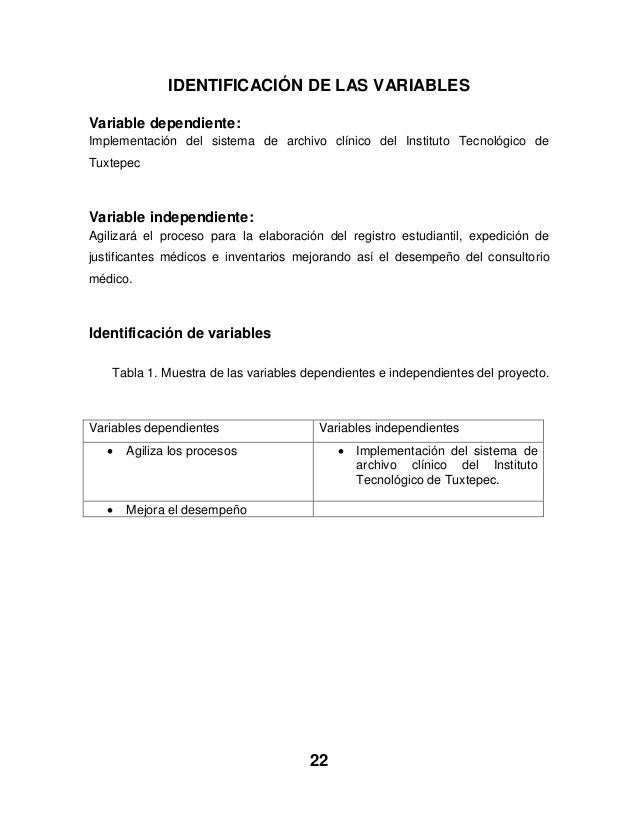 IDENTIFICACIÓN DE LAS VARIABLES

Variable dependiente:
Implementación del sistema de archivo clínico del Instituto Tecnológico de Tuxtepec

Variable independiente:
Agilizará el proceso para la elaboración del registro estudiantil, expedición de justificantes médicos e inventarios mejorando así el desempeño del consultorio médico.

Identificación de variables

Tabla 1. Muestra de las variables dependientes e independientes del proyecto.

| Variables dependientes | Variables independientes |
|---|---|
| • Agiliza los procesos | • Implementación del sistema de archivo clínico del Instituto Tecnológico de Tuxtepec. |
| • Mejora el desempeño | |

22